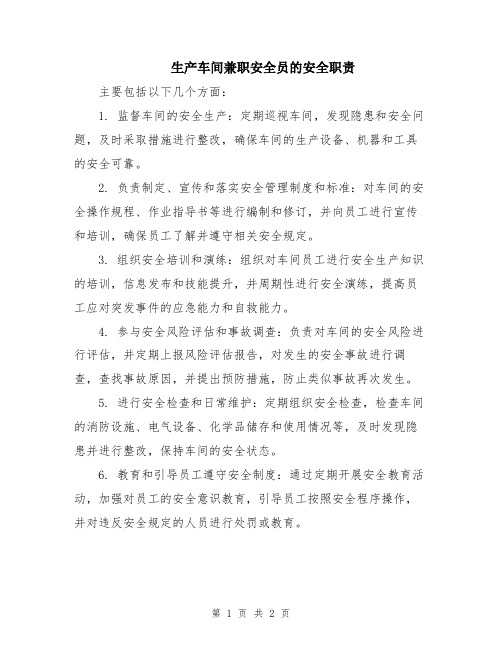 生产车间兼职安全员的安全职责

主要包括以下几个方面：

1. 监督车间的安全生产：定期巡视车间，发现隐患和安全问题，及时采取措施进行整改，确保车间的生产设备、机器和工具的安全可靠。

2. 负责制定、宣传和落实安全管理制度和标准：对车间的安全操作规程、作业指导书等进行编制和修订，并向员工进行宣传和培训，确保员工了解并遵守相关安全规定。

3. 组织安全培训和演练：组织对车间员工进行安全生产知识的培训，信息发布和技能提升，并周期性进行安全演练，提高员工应对突发事件的应急能力和自救能力。

4. 参与安全风险评估和事故调查：负责对车间的安全风险进行评估，并定期上报风险评估报告，对发生的安全事故进行调查，查找事故原因，并提出预防措施，防止类似事故再次发生。

5. 进行安全检查和日常维护：定期组织安全检查，检查车间的消防设施、电气设备、化学品储存和使用情况等，及时发现隐患并进行整改，保持车间的安全状态。

6. 教育和引导员工遵守安全制度：通过定期开展安全教育活动，加强对员工的安全意识教育，引导员工按照安全程序操作，并对违反安全规定的人员进行处罚或教育。

第 1 页 共 2 页